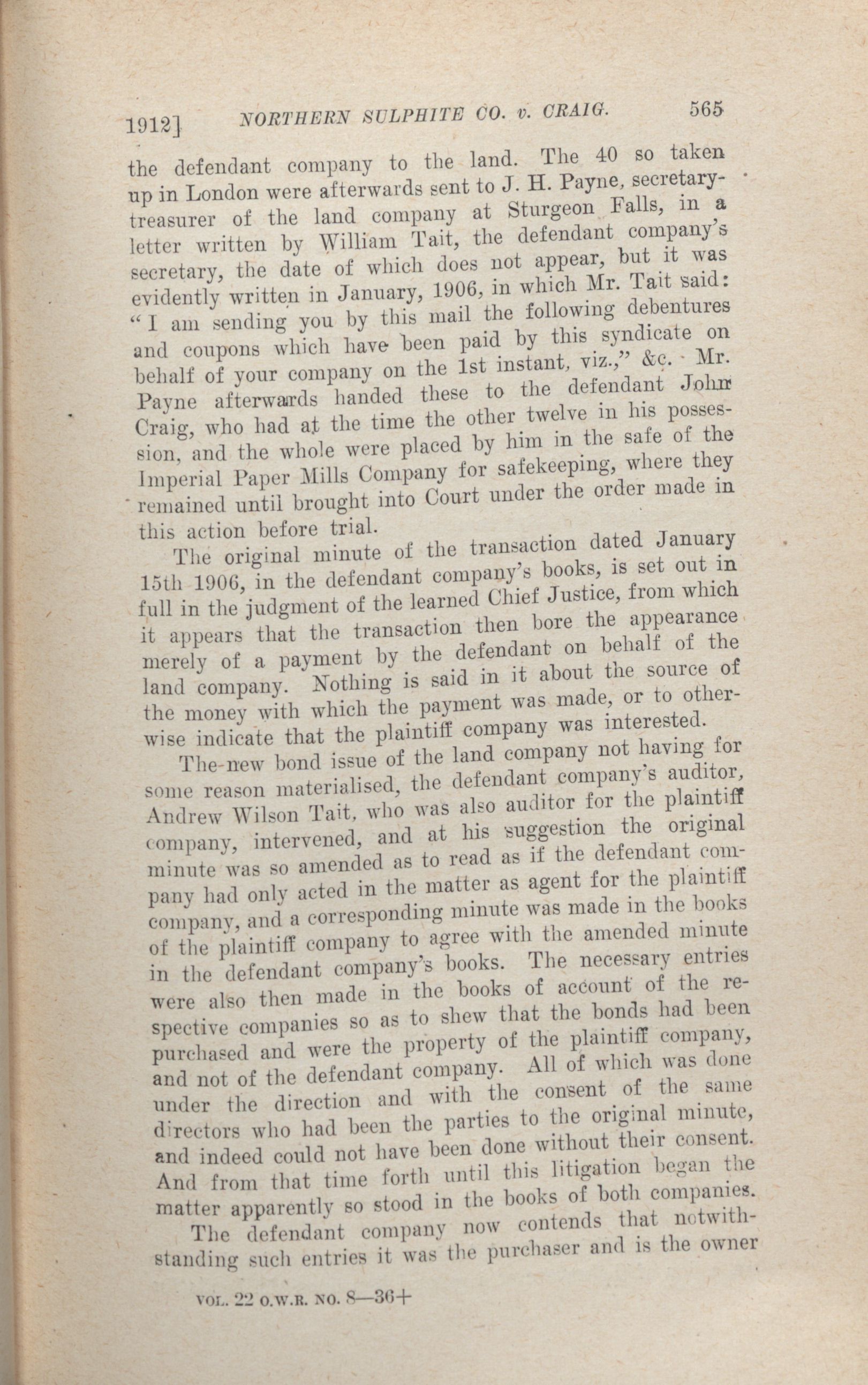 1912] NORTHERN SULPHITE CO. v. CRAIG. 565

the defendant company to the land. The 40 so taken up in London were afterwards sent to J. H. Payne, secretary-treasurer of the land company at Sturgeon Falls, in a letter written by William Tait, the defendant company's secretary, the date of which does not appear, but it was evidently written in January, 1906, in which Mr. Tait said: "I am sending you by this mail the following debentures and coupons which have been paid by this syndicate on behalf of your company on the 1st instant, viz.," &c. Mr. Payne afterwards handed these to the defendant John Craig, who had at the time the other twelve in his possession, and the whole were placed by him in the safe of the Imperial Paper Mills Company for safekeeping, where they remained until brought into Court under the order made in this action before trial.

The original minute of the transaction dated January 15th 1906, in the defendant company's books, is set out in full in the judgment of the learned Chief Justice, from which it appears that the transaction then bore the appearance merely of a payment by the defendant on behalf of the land company. Nothing is said in it about the source of the money with which the payment was made, or to otherwise indicate that the plaintiff company was interested.

The new bond issue of the land company not having for some reason materialised, the defendant company's auditor, Andrew Wilson Tait, who was also auditor for the plaintiff company, intervened, and at his suggestion the original minute was so amended as to read as if the defendant company had only acted in the matter as agent for the plaintiff company, and a corresponding minute was made in the books of the plaintiff company to agree with the amended minute in the defendant company's books. The necessary entries were also then made in the books of account of the respective companies so as to shew that the bonds had been purchased and were the property of the plaintiff company, and not of the defendant company. All of which was done under the direction and with the consent of the same directors who had been the parties to the original minute, and indeed could not have been done without their consent. And from that time forth until this litigation began the matter apparently so stood in the books of both companies.

The defendant company now contends that notwithstanding such entries it was the purchaser and is the owner

VOL. 22 O.W.R. NO. 8—36+